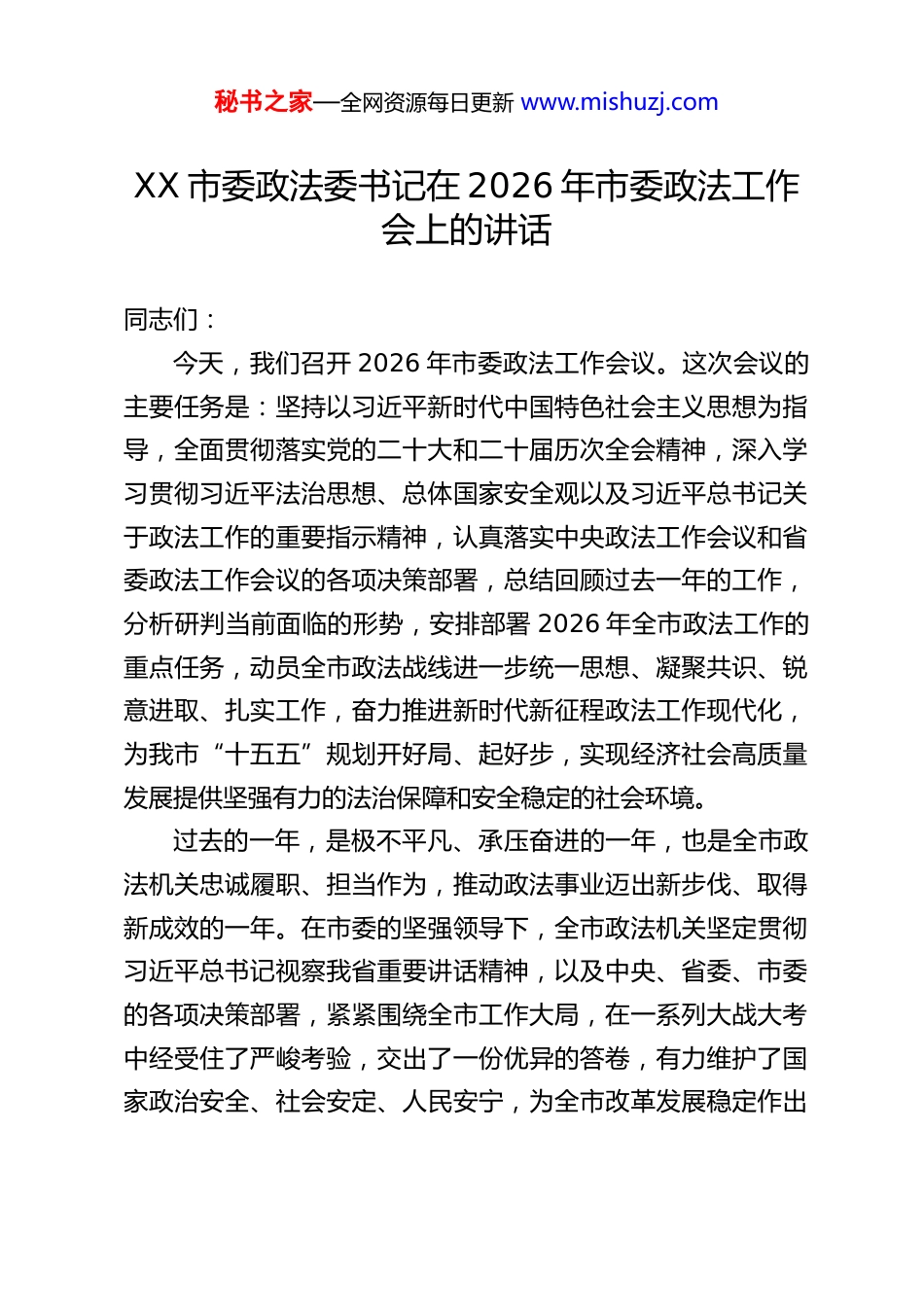 秘书之家—全网资源每日更新 www.mishuzj.com

XX 市委政法委书记在 2026 年市委政法工作会上的讲话

同志们：

今天，我们召开 2026 年市委政法工作会议。这次会议的主要任务是：坚持以习近平新时代中国特色社会主义思想为指导，全面贯彻落实党的二十大和二十届历次全会精神，深入学习贯彻习近平法治思想、总体国家安全观以及习近平总书记关于政法工作的重要指示精神，认真落实中央政法工作会议和省委政法工作会议的各项决策部署，总结回顾过去一年的工作，分析研判当前面临的形势，安排部署 2026 年全市政法工作的重点任务，动员全市政法战线进一步统一思想、凝聚共识、锐意进取、扎实工作，奋力推进新时代新征程政法工作现代化，为我市“十五五”规划开好局、起好步，实现经济社会高质量发展提供坚强有力的法治保障和安全稳定的社会环境。

过去的一年，是极不平凡、承压奋进的一年，也是全市政法机关忠诚履职、担当作为，推动政法事业迈出新步伐、取得新成效的一年。在市委的坚强领导下，全市政法机关坚定贯彻习近平总书记视察我省重要讲话精神，以及中央、省委、市委的各项决策部署，紧紧围绕全市工作大局，在一系列大战大考中经受住了严峻考验，交出了一份优异的答卷，有力维护了国家政治安全、社会安定、人民安宁，为全市改革发展稳定作出